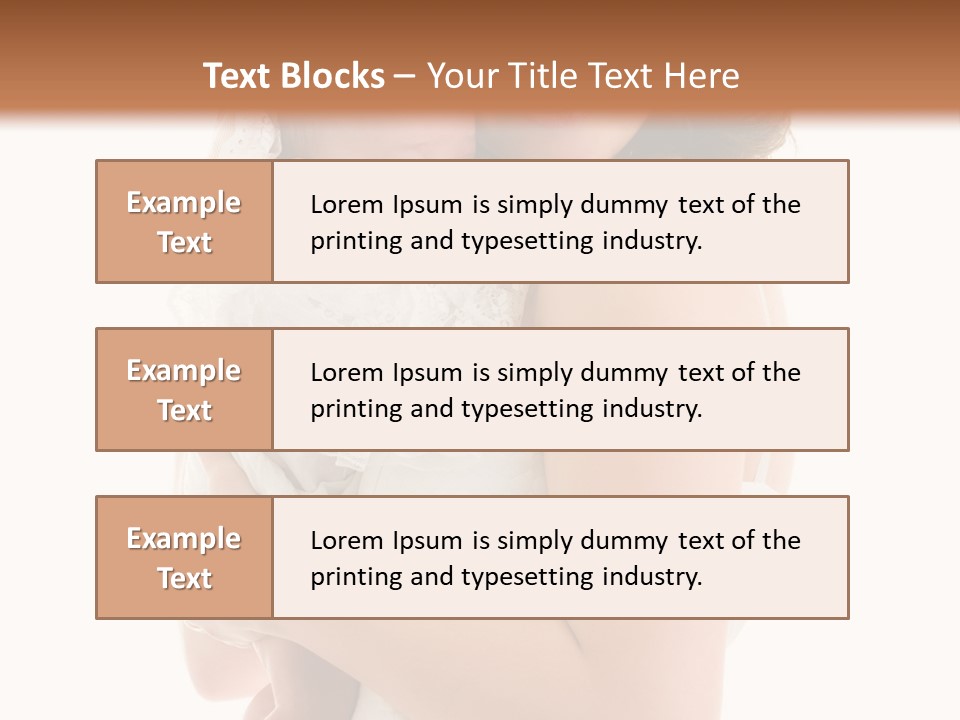 Text Blocks – Your Title Text Here

Example Text

Lorem Ipsum is simply dummy text of the printing and typesetting industry.

Example Text

Lorem Ipsum is simply dummy text of the printing and typesetting industry.

Example Text

Lorem Ipsum is simply dummy text of the printing and typesetting industry.